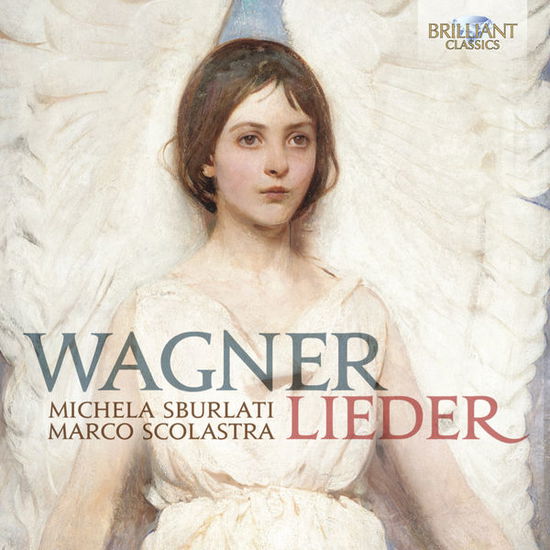 BRILLIANT
CLASSICS

WAGNER
MICHELA SBURLATI
MARCO SCOLASTRA
LIEDER